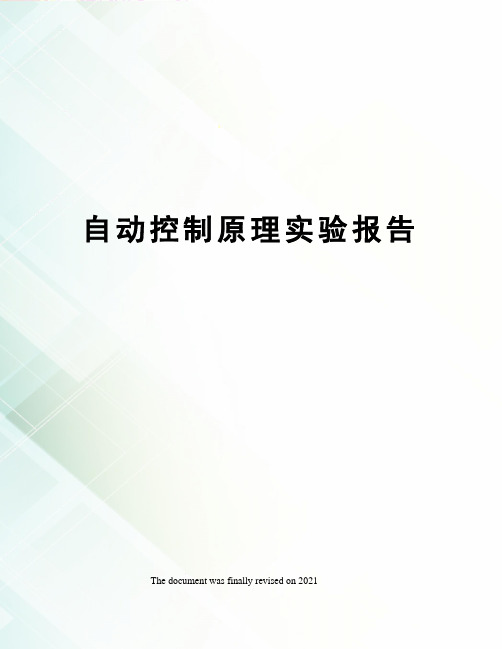 自动控制原理实验报告

The document was finally revised on 2021